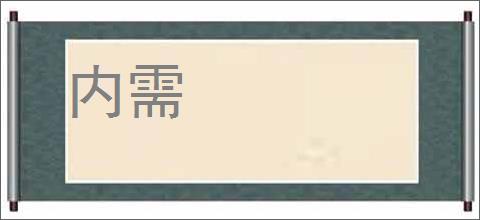 内需